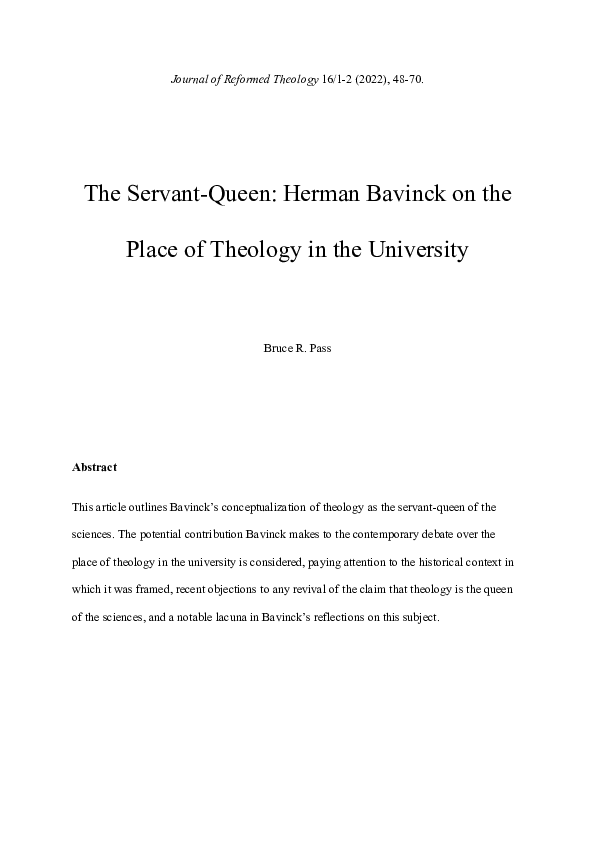 Journal of Reformed Theology 16/1-2 (2022), 48-70.

The Servant-Queen: Herman Bavinck on the Place of Theology in the University

Bruce R. Pass

Abstract

This article outlines Bavinck's conceptualization of theology as the servant-queen of the sciences. The potential contribution Bavinck makes to the contemporary debate over the place of theology in the university is considered, paying attention to the historical context in which it was framed, recent objections to any revival of the claim that theology is the queen of the sciences, and a notable lacuna in Bavinck's reflections on this subject.